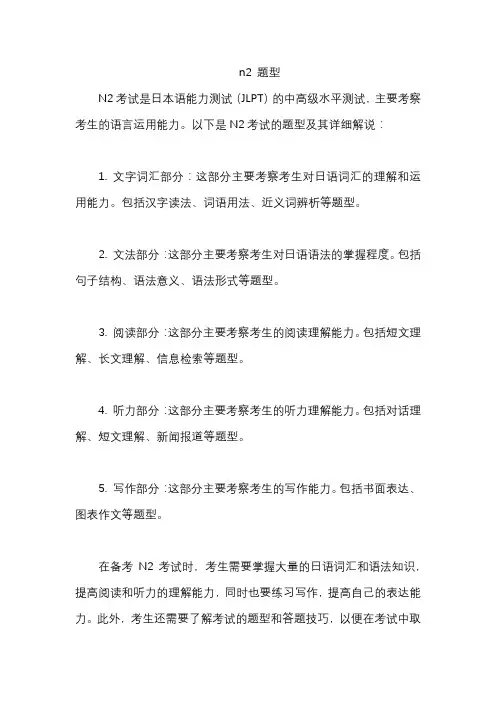 n2 题型

N2 考试是日本语能力测试（JLPT）的中高级水平测试，主要考察考生的语言运用能力。以下是 N2 考试的题型及其详细解说：

1. 文字词汇部分：这部分主要考察考生对日语词汇的理解和运用能力。包括汉字读法、词语用法、近义词辨析等题型。

2. 文法部分：这部分主要考察考生对日语语法的掌握程度。包括句子结构、语法意义、语法形式等题型。

3. 阅读部分：这部分主要考察考生的阅读理解能力。包括短文理解、长文理解、信息检索等题型。

4. 听力部分：这部分主要考察考生的听力理解能力。包括对话理解、短文理解、新闻报道等题型。

5. 写作部分：这部分主要考察考生的写作能力。包括书面表达、图表作文等题型。

在备考 N2 考试时，考生需要掌握大量的日语词汇和语法知识，提高阅读和听力的理解能力，同时也要练习写作，提高自己的表达能力。此外，考生还需要了解考试的题型和答题技巧，以便在考试中取